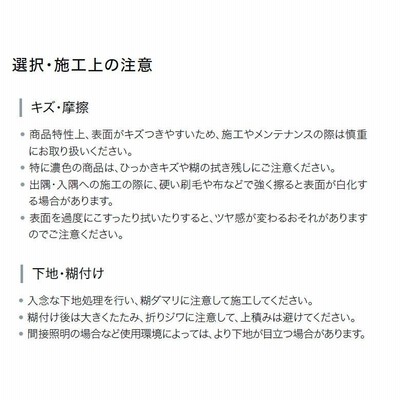 選択・施工上の注意

キズ・摩擦

• 商品特性上、表面がキズつきやすいため、施工やメンテナンスの際は慎重にお取り扱いください。
• 特に濃色の商品は、ひっかきキズや糊の拭き残しにご注意ください。
• 出隅・入隅への施工の際に、硬い刷毛や布などで強く擦ると表面が白化する場合があります。
• 表面を過度にこすったり拭いたりすると、ツヤ感が変わるおそれがありますのでご注意ください。

下地・糊付け

• 入念な下地処理を行い、糊ダマリに注意して施工してください。
• 糊付け後は大きくたたみ、折りジワに注意して、上積みは避けてください。
• 間接照明の場合など使用環境によっては、より下地が目立つ場合があります。